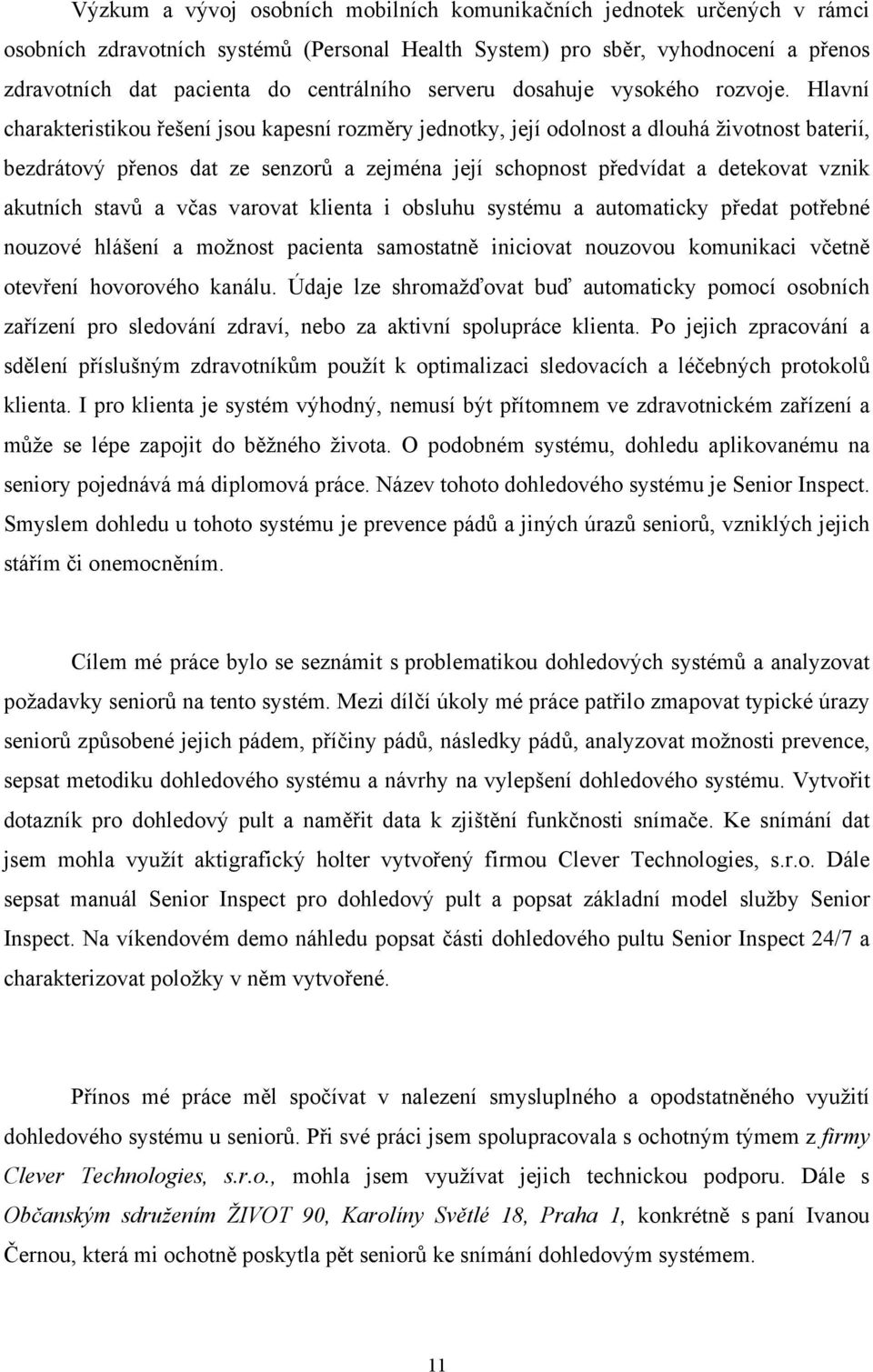 Výzkum a vývoj osobních mobilních komunikačních jednotek určených v rámci osobních zdravotních systémů (Personal Health System) pro sběr, vyhodnocení a přenos zdravotních dat pacienta do centrálního serveru dosahuje vysokého rozvoje. Hlavní charakteristikou řešení jsou kapesní rozměry jednotky, její odolnost a dlouhá životnost baterií, bezdrátový přenos dat ze senzorů a zejména její schopnost předvídat a detekovat vznik akutních stavů a včas varovat klienta i obsluhu systému a automaticky předat potřebné nouzové hlášení a možnost pacienta samostatně iniciovat nouzovou komunikaci včetně otevření hovorového kanálu. Údaje lze shromažďovat buď automaticky pomocí osobních zařízení pro sledování zdraví, nebo za aktivní spolupráce klienta. Po jejich zpracování a sdělení příslušným zdravotníkům použít k optimalizaci sledovacích a léčebných protokolů klienta. I pro klienta je systém výhodný, nemusí být přítomnem ve zdravotnickém zařízení a může se lépe zapojit do běžného života. O podobném systému, dohledu aplikovanému na seniory pojednává má diplomová práce. Název tohoto dohledového systému je Senior Inspect. Smyslem dohledu u tohoto systému je prevence pádů a jiných úrazů seniorů, vzniklých jejich stářím či onemocněním.

Cílem mé práce bylo se seznámit s problematikou dohledových systémů a analyzovat požadavky seniorů na tento systém. Mezi dílčí úkoly mé práce patřilo zmapovat typické úrazy seniorů způsobené jejich pádem, příčiny pádů, následky pádů, analyzovat možnosti prevence, sepsat metodiku dohledového systému a návrhy na vylepšení dohledového systému. Vytvořit dotazník pro dohledový pult a naměřit data k zjištění funkčnosti snímače. Ke snímání dat jsem mohla využít aktigrafický holter vytvořený firmou Clever Technologies, s.r.o. Dále sepsat manuál Senior Inspect pro dohledový pult a popsat základní model služby Senior Inspect. Na víkendovém demo náhledu popsat části dohledového pultu Senior Inspect 24/7 a charakterizovat položky v něm vytvořené.

Přínos mé práce měl spočívat v nalezení smysluplného a opodstatněného využití dohledového systému u seniorů. Při své práci jsem spolupracovala s ochotným týmem z firmy Clever Technologies, s.r.o., mohla jsem využívat jejich technickou podporu. Dále s Občanským sdružením ŽIVOT 90, Karolíny Světlé 18, Praha 1, konkrétně s paní Ivanou Černou, která mi ochotně poskytla pět seniorů ke snímání dohledovým systémem.

11